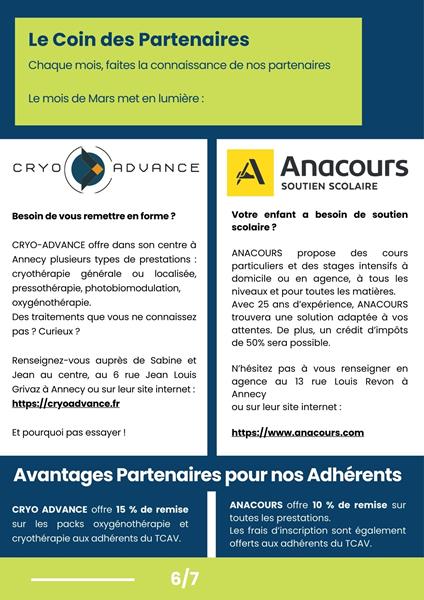 Le Coin des Partenaires

Chaque mois, faites la connaissance de nos partenaires

Le mois de Mars met en lumière :

CRYO ADVANCE

Besoin de vous remettre en forme ?

CRYO-ADVANCE offre dans son centre à Annecy plusieurs types de prestations : cryothérapie générale ou localisée, pressothérapie, photobiomodulation, oxygénothérapie.
Des traitements que vous ne connaissez pas ? Curieux ?

Renseignez-vous auprès de Sabine et Jean au centre, au 6 rue Jean Louis Grivaz à Annecy ou sur leur site internet : https://cryoadvance.fr

Et pourquoi pas essayer !

Anacours
SOUTIEN SCOLAIRE

Votre enfant a besoin de soutien scolaire ?

ANACOURS propose des cours particuliers et des stages intensifs à domicile ou en agence, à tous les niveaux et pour toutes les matières.
Avec 25 ans d'expérience, ANACOURS trouvera une solution adaptée à vos attentes. De plus, un crédit d'impôts de 50% sera possible.

N'hésitez pas à vous renseigner en agence au 13 rue Louis Revon à Annecy
ou sur leur site internet :

https://www.anacours.com

Avantages Partenaires pour nos Adhérents

CRYO ADVANCE offre 15 % de remise sur les packs oxygénothérapie et cryothérapie aux adhérents du TCAV.

ANACOURS offre 10 % de remise sur toutes les prestations.
Les frais d'inscription sont également offerts aux adhérents du TCAV.

6/7